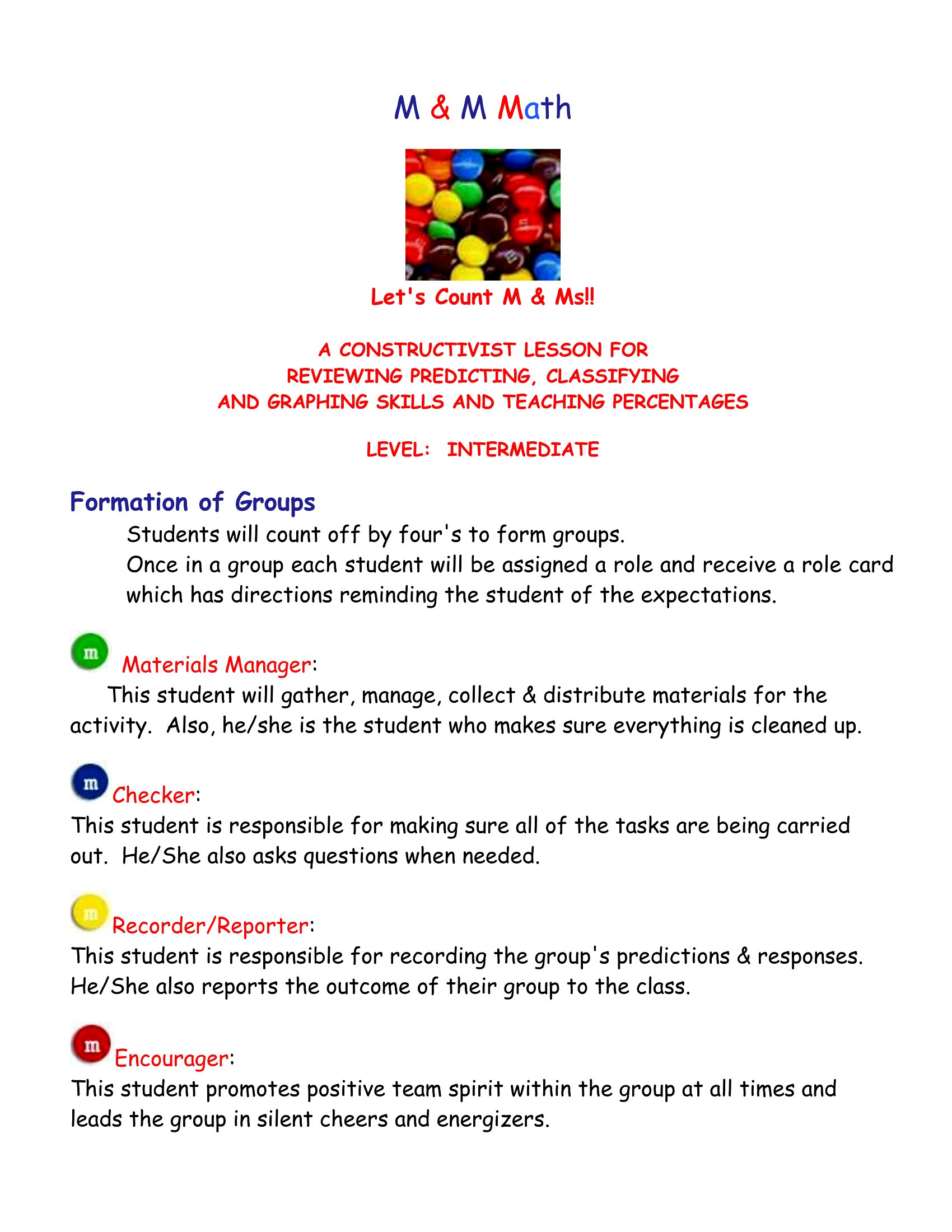 M & M Math

Let's Count M & Ms!!

A CONSTRUCTIVIST LESSON FOR
REVIEWING PREDICTING, CLASSIFYING
AND GRAPHING SKILLS AND TEACHING PERCENTAGES

LEVEL: INTERMEDIATE

Formation of Groups

Students will count off by four's to form groups.
Once in a group each student will be assigned a role and receive a role card which has directions reminding the student of the expectations.

m Materials Manager:
This student will gather, manage, collect & distribute materials for the activity. Also, he/she is the student who makes sure everything is cleaned up.

m Checker:
This student is responsible for making sure all of the tasks are being carried out. He/She also asks questions when needed.

m Recorder/Reporter:
This student is responsible for recording the group's predictions & responses. He/She also reports the outcome of their group to the class.

m Encourager:
This student promotes positive team spirit within the group at all times and leads the group in silent cheers and energizers.